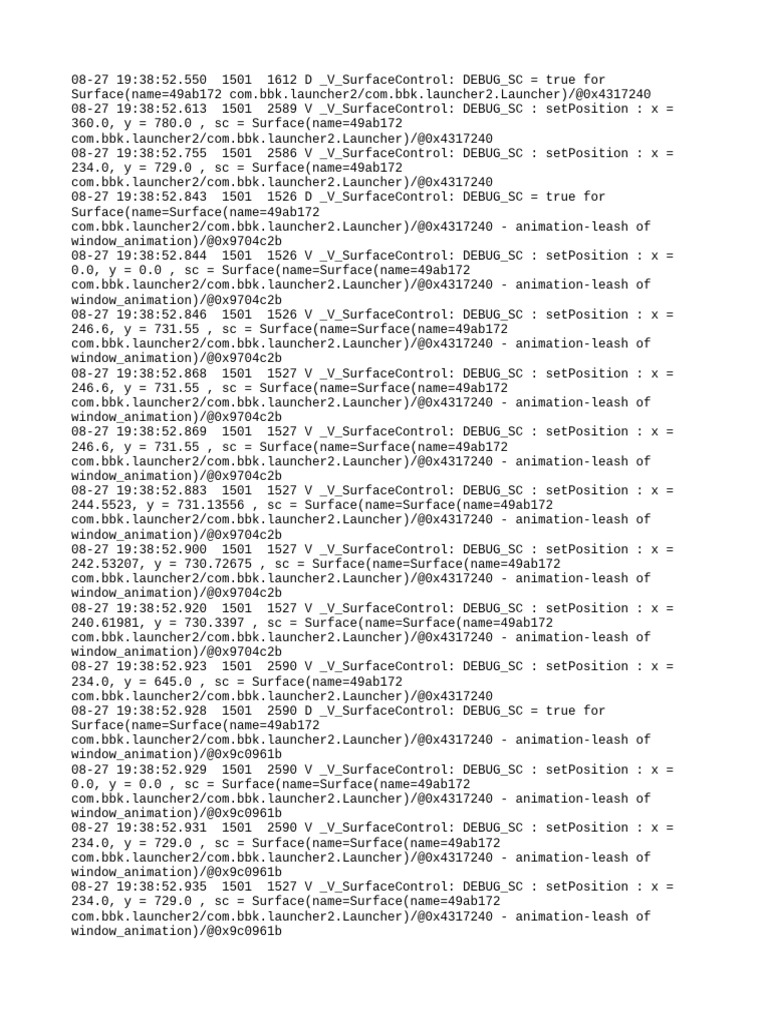 08-27 19:38:52.550 1501 1612 D _V_SurfaceControl: DEBUG_SC = true for Surface(name=49ab172 com.bbk.launcher2/com.bbk.launcher2.Launcher)/@0x4317240
08-27 19:38:52.613 1501 2589 V _V_SurfaceControl: DEBUG_SC : setPosition : x = 360.0, y = 780.0 , sc = Surface(name=49ab172 com.bbk.launcher2/com.bbk.launcher2.Launcher)/@0x4317240
08-27 19:38:52.755 1501 2586 V _V_SurfaceControl: DEBUG_SC : setPosition : x = 234.0, y = 729.0 , sc = Surface(name=49ab172 com.bbk.launcher2/com.bbk.launcher2.Launcher)/@0x4317240
08-27 19:38:52.843 1501 1526 D _V_SurfaceControl: DEBUG_SC = true for Surface(name=Surface(name=49ab172 com.bbk.launcher2/com.bbk.launcher2.Launcher)/@0x4317240 - animation-leash of window_animation)/@0x9704c2b
08-27 19:38:52.844 1501 1526 V _V_SurfaceControl: DEBUG_SC : setPosition : x = 0.0, y = 0.0 , sc = Surface(name=Surface(name=49ab172 com.bbk.launcher2/com.bbk.launcher2.Launcher)/@0x4317240 - animation-leash of window_animation)/@0x9704c2b
08-27 19:38:52.846 1501 1526 V _V_SurfaceControl: DEBUG_SC : setPosition : x = 246.6, y = 731.55 , sc = Surface(name=Surface(name=49ab172 com.bbk.launcher2/com.bbk.launcher2.Launcher)/@0x4317240 - animation-leash of window_animation)/@0x9704c2b
08-27 19:38:52.868 1501 1527 V _V_SurfaceControl: DEBUG_SC : setPosition : x = 246.6, y = 731.55 , sc = Surface(name=Surface(name=49ab172 com.bbk.launcher2/com.bbk.launcher2.Launcher)/@0x4317240 - animation-leash of window_animation)/@0x9704c2b
08-27 19:38:52.869 1501 1527 V _V_SurfaceControl: DEBUG_SC : setPosition : x = 246.6, y = 731.55 , sc = Surface(name=Surface(name=49ab172 com.bbk.launcher2/com.bbk.launcher2.Launcher)/@0x4317240 - animation-leash of window_animation)/@0x9704c2b
08-27 19:38:52.883 1501 1527 V _V_SurfaceControl: DEBUG_SC : setPosition : x = 244.5523, y = 731.13556 , sc = Surface(name=Surface(name=49ab172 com.bbk.launcher2/com.bbk.launcher2.Launcher)/@0x4317240 - animation-leash of window_animation)/@0x9704c2b
08-27 19:38:52.900 1501 1527 V _V_SurfaceControl: DEBUG_SC : setPosition : x = 242.53207, y = 730.72675 , sc = Surface(name=Surface(name=49ab172 com.bbk.launcher2/com.bbk.launcher2.Launcher)/@0x4317240 - animation-leash of window_animation)/@0x9704c2b
08-27 19:38:52.920 1501 1527 V _V_SurfaceControl: DEBUG_SC : setPosition : x = 240.61981, y = 730.3397 , sc = Surface(name=Surface(name=49ab172 com.bbk.launcher2/com.bbk.launcher2.Launcher)/@0x4317240 - animation-leash of window_animation)/@0x9704c2b
08-27 19:38:52.923 1501 2590 V _V_SurfaceControl: DEBUG_SC : setPosition : x = 234.0, y = 645.0 , sc = Surface(name=49ab172 com.bbk.launcher2/com.bbk.launcher2.Launcher)/@0x4317240
08-27 19:38:52.928 1501 2590 D _V_SurfaceControl: DEBUG_SC = true for Surface(name=Surface(name=49ab172 com.bbk.launcher2/com.bbk.launcher2.Launcher)/@0x4317240 - animation-leash of window_animation)/@0x9c0961b
08-27 19:38:52.929 1501 2590 V _V_SurfaceControl: DEBUG_SC : setPosition : x = 0.0, y = 0.0 , sc = Surface(name=Surface(name=49ab172 com.bbk.launcher2/com.bbk.launcher2.Launcher)/@0x4317240 - animation-leash of window_animation)/@0x9c0961b
08-27 19:38:52.931 1501 2590 V _V_SurfaceControl: DEBUG_SC : setPosition : x = 234.0, y = 729.0 , sc = Surface(name=Surface(name=49ab172 com.bbk.launcher2/com.bbk.launcher2.Launcher)/@0x4317240 - animation-leash of window_animation)/@0x9c0961b
08-27 19:38:52.935 1501 1527 V _V_SurfaceControl: DEBUG_SC : setPosition : x = 234.0, y = 729.0 , sc = Surface(name=Surface(name=49ab172 com.bbk.launcher2/com.bbk.launcher2.Launcher)/@0x4317240 - animation-leash of window_animation)/@0x9c0961b